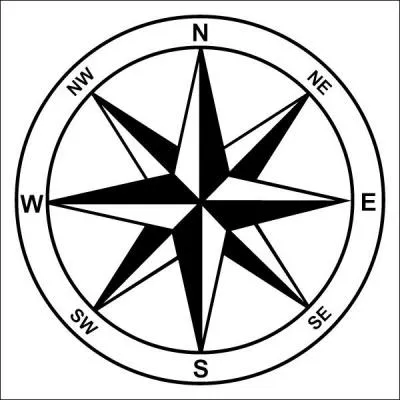 N
NW
NE
W
E
SW
SE
S